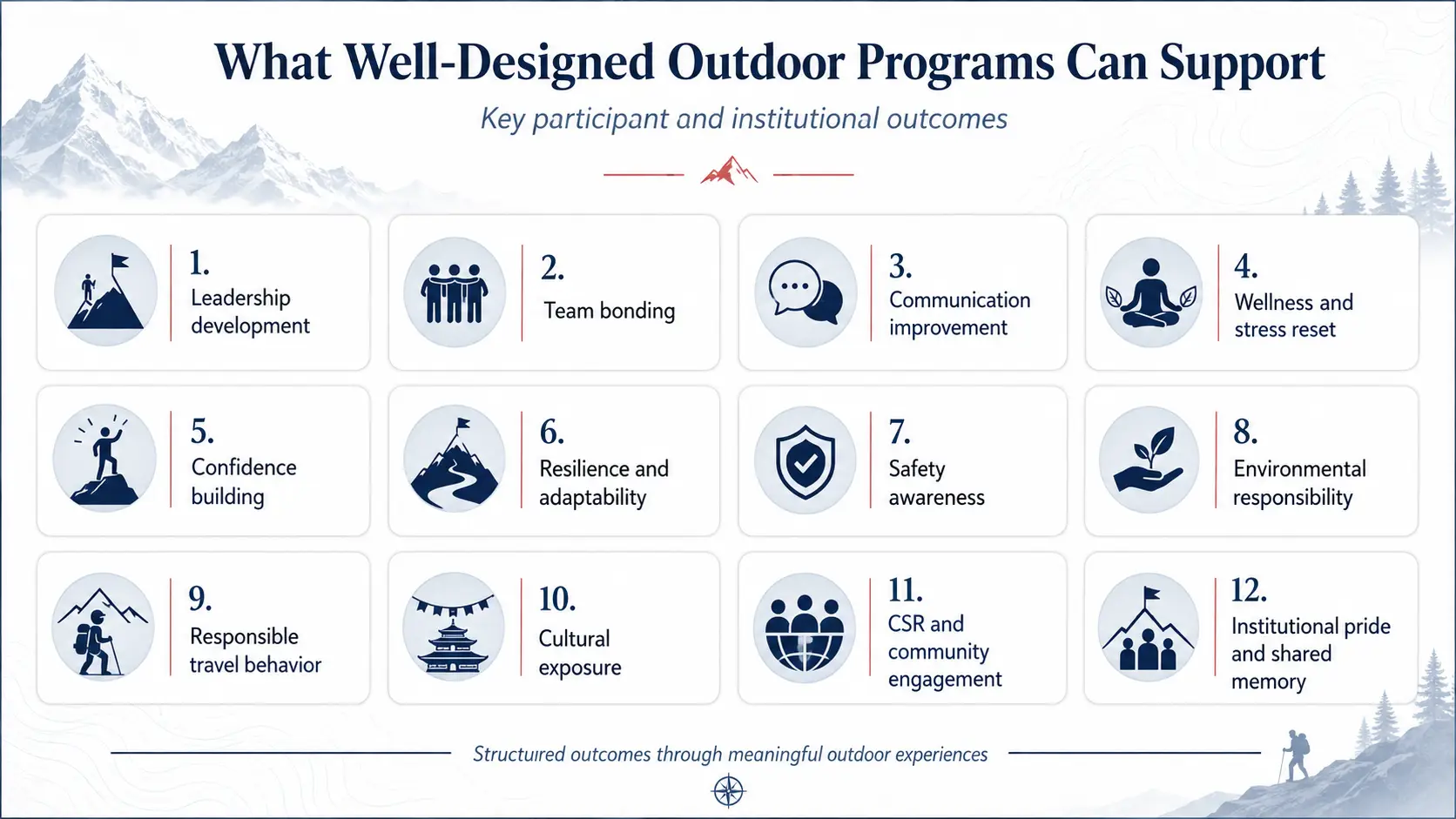 What Well-Designed Outdoor Programs Can Support

Key participant and institutional outcomes

1.
Leadership development

2.
Team bonding

3.
Communication improvement

4.
Wellness and stress reset

5.
Confidence building

6.
Resilience and adaptability

7.
Safety awareness

8.
Environmental responsibility

9.
Responsible travel behavior

10.
Cultural exposure

11.
CSR and community engagement

12.
Institutional pride and shared memory

Structured outcomes through meaningful outdoor experiences